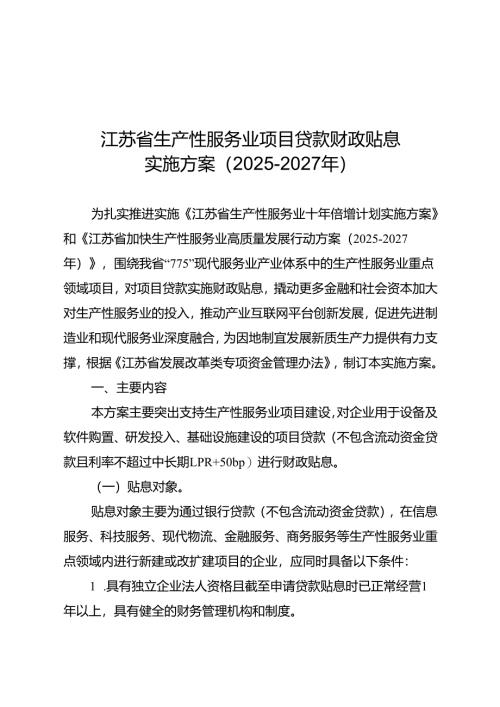 江苏省生产性服务业项目贷款财政贴息
实施方案（2025-2027年）

为扎实推进实施《江苏省生产性服务业十年倍增计划实施方案》和《江苏省加快生产性服务业高质量发展行动方案（2025-2027年）》，围绕我省“775”现代服务业产业体系中的生产性服务业重点领域项目，对项目贷款实施财政贴息，撬动更多金融和社会资本加大对生产性服务业的投入，推动产业互联网平台创新发展，促进先进制造业和现代服务业深度融合，为因地制宜发展新质生产力提供有力支撑，根据《江苏省发展改革类专项资金管理办法》，制订本实施方案。

一、主要内容

本方案主要突出支持生产性服务业项目建设，对企业用于设备及软件购置、研发投入、基础设施建设的项目贷款（不包含流动资金贷款且利率不超过中长期LPR+50bp）进行财政贴息。

（一）贴息对象。

贴息对象主要为通过银行贷款（不包含流动资金贷款），在信息服务、科技服务、现代物流、金融服务、商务服务等生产性服务业重点领域内进行新建或改扩建项目的企业，应同时具备以下条件：

1 .具有独立企业法人资格且截至申请贷款贴息时已正常经营1年以上，具有健全的财务管理机构和制度。